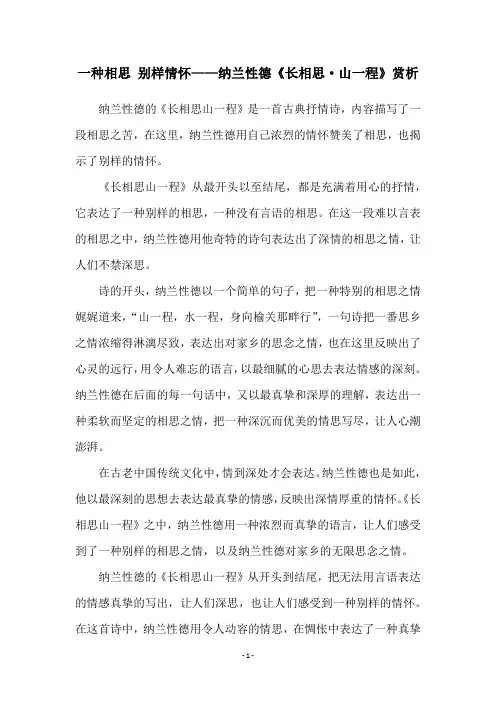 一种相思 别样情怀——纳兰性德《长相思·山一程》赏析

纳兰性德的《长相思山一程》是一首古典抒情诗，内容描写了一段相思之苦，在这里，纳兰性德用自己浓烈的情怀赞美了相思，也揭示了别样的情怀。

《长相思山一程》从最开头以至结尾，都是充满着用心的抒情，它表达了一种别样的相思，一种没有言语的相思。在这一段难以言表的相思之中，纳兰性德用他奇特的诗句表达出了深情的相思之情，让人们不禁深思。

诗的开头，纳兰性德以一个简单的句子，把一种特别的相思之情娓娓道来，“山一程，水一程，身向榆关那畔行”，一句诗把一番思乡之情浓缩得淋漓尽致，表达出对家乡的思念之情，也在这里反映出了心灵的远行，用令人难忘的语言，以最细腻的心思去表达情感的深刻。纳兰性德在后面的每一句话中，又以最真挚和深厚的理解，表达出一种柔软而坚定的相思之情，把一种深沉而优美的情思写尽，让人心潮澎湃。

在古老中国传统文化中，情到深处才会表达。纳兰性德也是如此，他以最深刻的思想去表达最真挚的情感，反映出深情厚重的情怀。《长相思山一程》之中，纳兰性德用一种浓烈而真挚的语言，让人们感受到了一种别样的相思之情，以及纳兰性德对家乡的无限思念之情。

纳兰性德的《长相思山一程》从开头到结尾，把无法用言语表达的情感真挚的写出，让人们深思，也让人们感受到一种别样的情怀。在这首诗中，纳兰性德用令人动容的情思，在惆怅中表达了一种真挚

- 1 -